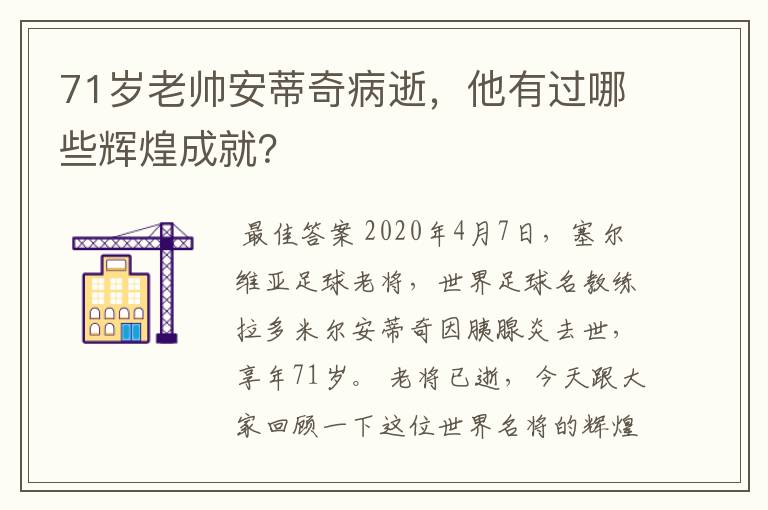 71岁老帅安蒂奇病逝，他有过哪些辉煌成就？

最佳答案 2020年4月7日，塞尔维亚足球老将，世界足球名教练拉多米尔安蒂奇因胰腺炎去世，享年71岁。 老将已逝，今天跟大家回顾一下这位世界名将的辉煌